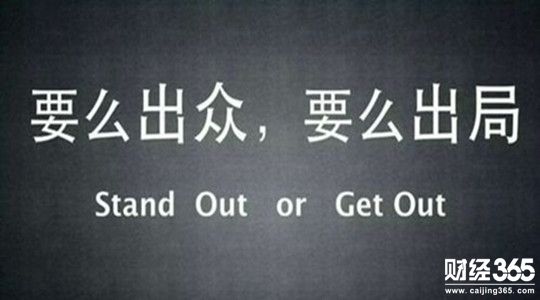 要么出众，要么出局

Stand Out or Get Out

财经365
www.caijing365.com